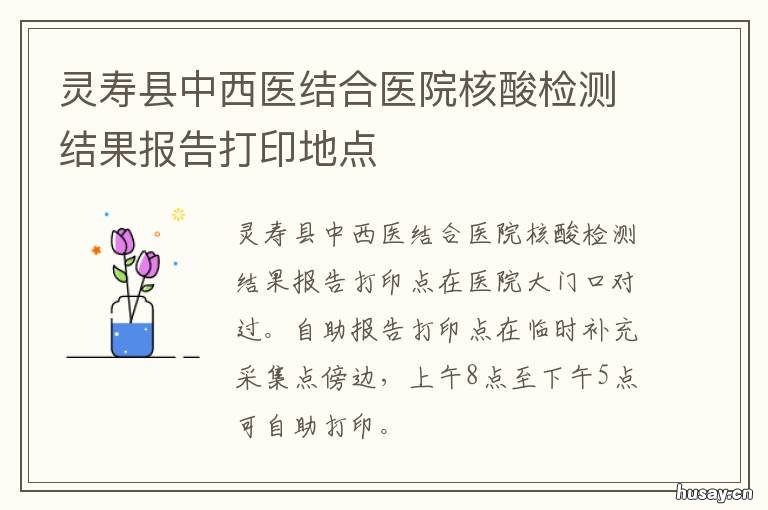 灵寿县中西医结合医院核酸检测结果报告打印地点

灵寿县中西医结合医院核酸检测结果报告打印点在医院大门口对过。自助报告打印点在临时补充采集点傍边，上午8点至下午5点可自助打印。

husay.cn